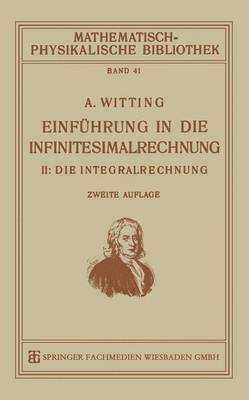 MATHEMATISCH-PHYSIKALISCHE BIBLIOTHEK

BAND 41

A. WITTING

EINFÜHRUNG IN DIE INFINITESIMALRECHNUNG

II: DIE INTEGRALRECHNUNG

ZWEITE AUFLAGE

SPRINGER FACHMEDIEN WIESBADEN GMBH